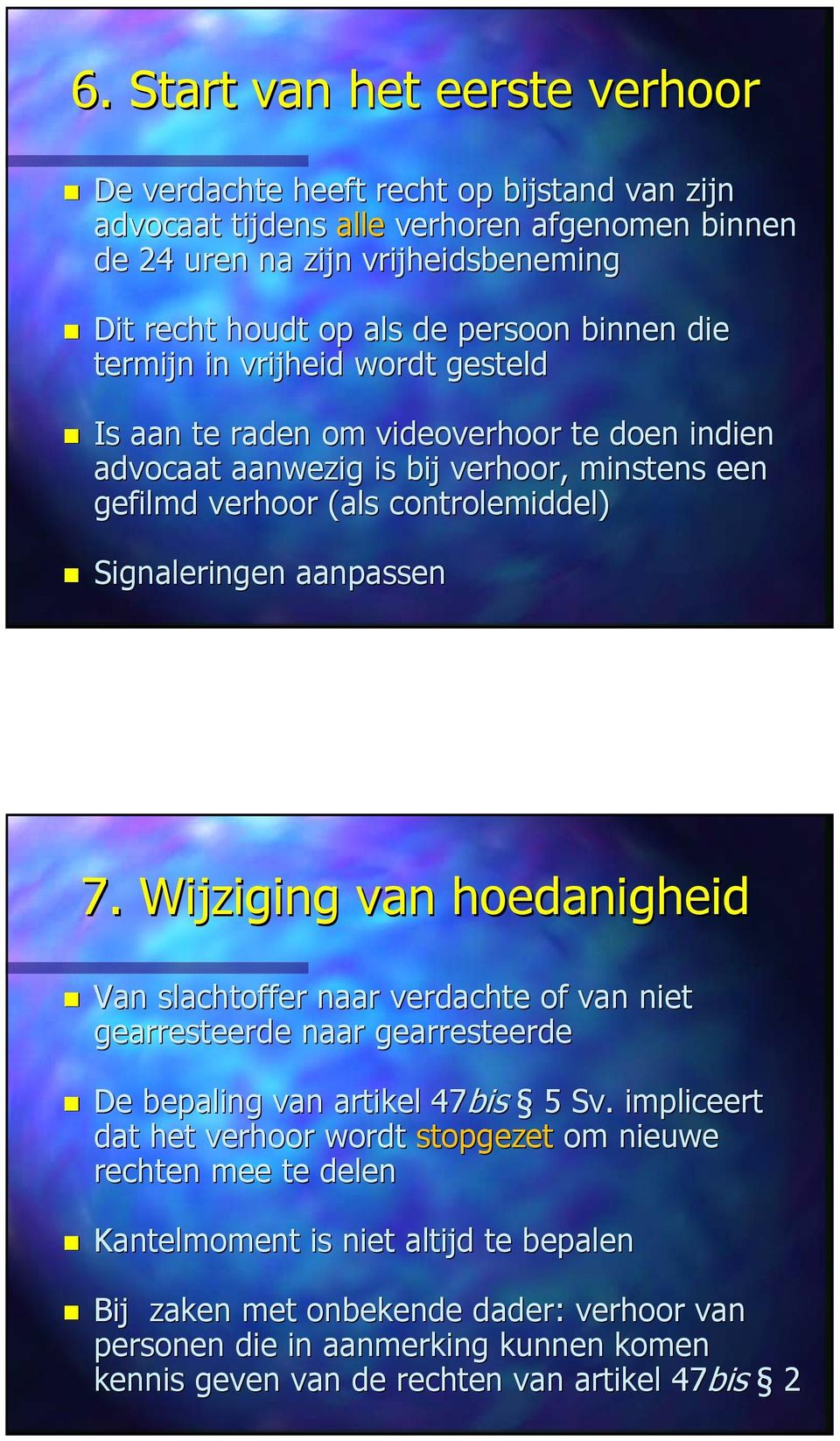 6. Start van het eerste verhoor

De verdachte heeft recht op bijstand van zijn advocaat tijdens alle verhoren afgenomen binnen de 24 uren na zijn vrijheidsbeneming

Dit recht houdt op als de persoon binnen die termijn in vrijheid wordt gesteld

Is aan te raden om videoverhoor te doen indien advocaat aanwezig is bij verhoor, minstens een gefilmd verhoor (als controlemiddel)

Signaleringen aanpassen

7. Wijziging van hoedanigheid

Van slachtoffer naar verdachte of van niet gearresteerde naar gearresteerde

De bepaling van artikel 47bis § 5 Sv. impliceert dat het verhoor wordt stopgezet om nieuwe rechten mee te delen

Kantelmoment is niet altijd te bepalen

Bij zaken met onbekende dader: verhoor van personen die in aanmerking kunnen komen kennis geven van de rechten van artikel 47bis § 2